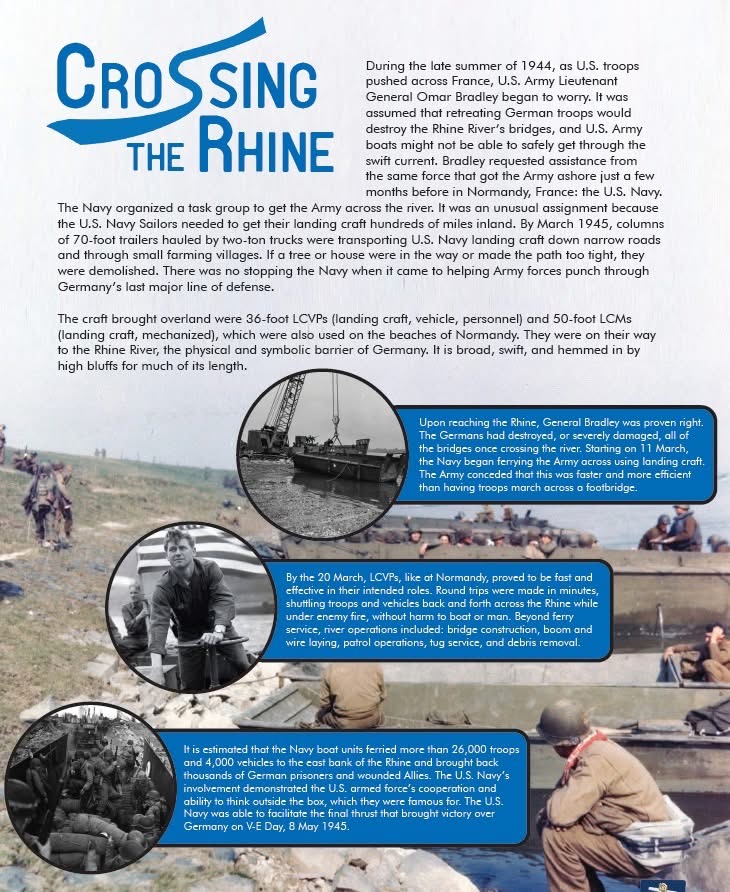 CROSSING THE RHINE

During the late summer of 1944, as U.S. troops pushed across France, U.S. Army Lieutenant General Omar Bradley began to worry. It was assumed that retreating German troops would destroy the Rhine River's bridges, and U.S. Army boats might not be able to safely get through the swift current. Bradley requested assistance from the same force that got the Army ashore just a few months before in Normandy, France: the U.S. Navy. The Navy organized a task group to get the Army across the river. It was an unusual assignment because the U.S. Navy Sailors needed to get their landing craft hundreds of miles inland. By March 1945, columns of 70-foot trailers hauled by two-ton trucks were transporting U.S. Navy landing craft down narrow roads and through small farming villages. If a tree or house were in the way or made the path too tight, they were demolished. There was no stopping the Navy when it came to helping Army forces punch through Germany's last major line of defense.

The craft brought overland were 36-foot LCVPs (landing craft, vehicle, personnel) and 50-foot LCMs (landing craft, mechanized), which were also used on the beaches of Normandy. They were on their way to the Rhine River, the physical and symbolic barrier of Germany. It is broad, swift, and hemmed in by high bluffs for much of its length.

Upon reaching the Rhine, General Bradley was proven right. The Germans had destroyed, or severely damaged, all of the bridges once crossing the river. Starting on 11 March, the Navy began ferrying the Army across using landing craft. The Army conceded that this was faster and more efficient than having troops march across a footbridge.

By the 20 March, LCVPs, like at Normandy, proved to be fast and effective in their intended roles. Round trips were made in minutes, shuttling troops and vehicles back and forth across the Rhine while under enemy fire, without harm to boat or man. Beyond ferry service, river operations included: bridge construction, boom and wire laying, patrol operations, tug service, and debris removal.

It is estimated that the Navy boat units ferried more than 26,000 troops and 4,000 vehicles to the east bank of the Rhine and brought back thousands of German prisoners and wounded Allies. The U.S. Navy's involvement demonstrated the U.S. armed force's cooperation and ability to think outside the box, which they were famous for. The U.S. Navy was able to facilitate the final thrust that brought victory over Germany on V-E Day, 8 May 1945.